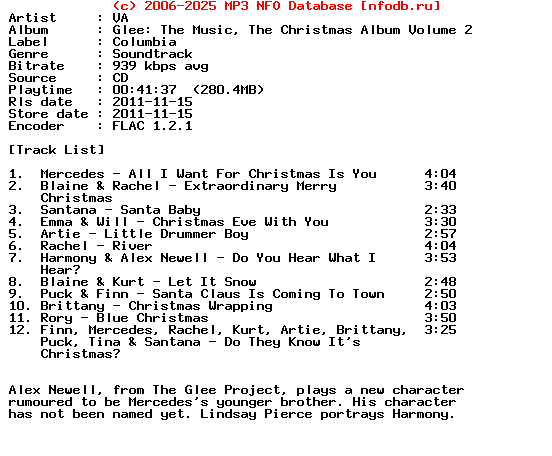 (c) 2006-2025 MP3 NFO Database [nfodb.ru]
Artist     : VA
Album      : Glee: The Music, The Christmas Album Volume 2
Label      : Columbia
Genre      : Soundtrack
Bitrate    : 939 kbps avg
Source     : CD
Playtime   : 00:41:37  (280.4MB)
Rls date   : 2011-11-15
Store date : 2011-11-15
Encoder    : FLAC 1.2.1

[Track List]

1.  Mercedes - All I Want For Christmas Is You      4:04
2.  Blaine & Rachel - Extraordinary Merry Christmas      3:40
3.  Santana - Santa Baby      2:33
4.  Emma & Will - Christmas Eve With You      3:30
5.  Artie - Little Drummer Boy      2:57
6.  Rachel - River      4:04
7.  Harmony & Alex Newell - Do You Hear What I Hear?      3:53
8.  Blaine & Kurt - Let It Snow      2:48
9.  Puck & Finn - Santa Claus Is Coming To Town      2:50
10. Brittany - Christmas Wrapping      4:03
11. Rory - Blue Christmas      3:50
12. Finn, Mercedes, Rachel, Kurt, Artie, Brittany, Puck, Tina & Santana - Do They Know It's Christmas?      3:25

Alex Newell, from The Glee Project, plays a new character rumoured to be Mercedes's younger brother. His character has not been named yet. Lindsay Pierce portrays Harmony.